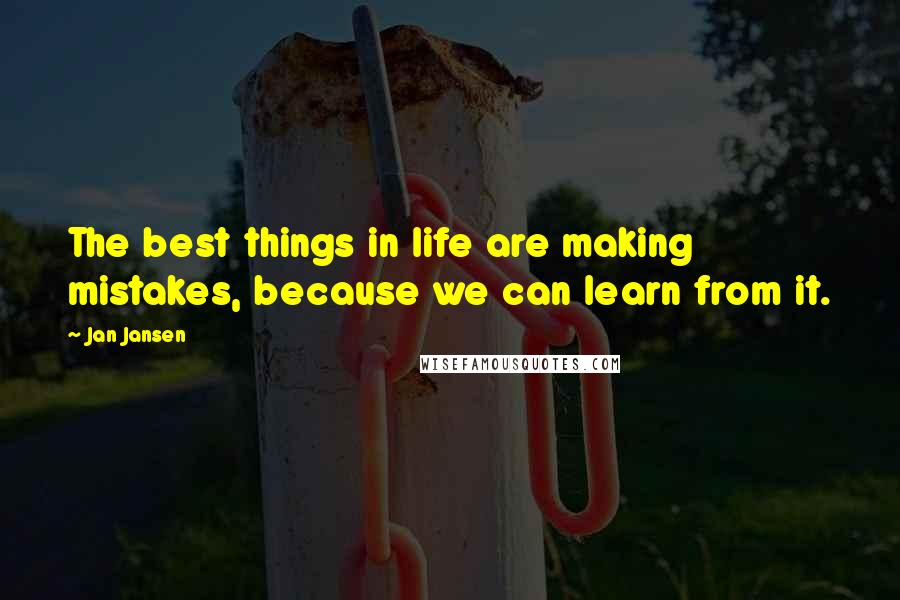 The best things in life are making mistakes, because we can learn from it.

~ Jan Jansen

WISEFAMOUSQUOTES.COM